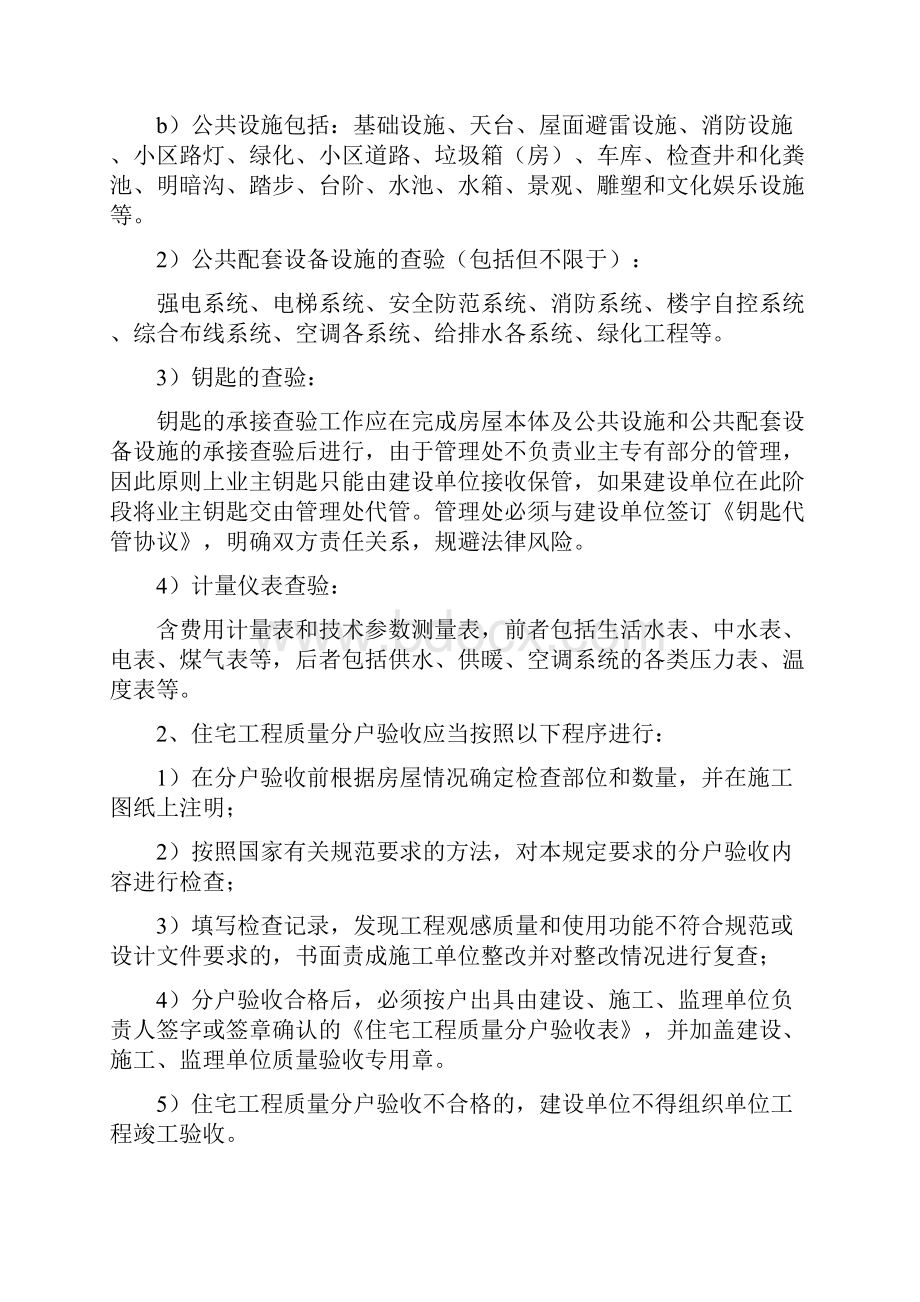 b）公共设施包括：基础设施、天台、屋面避雷设施、消防设施、小区路灯、绿化、小区道路、垃圾箱（房）、车库、检查井和化粪池、明暗沟、踏步、台阶、水池、水箱、景观、雕塑和文化娱乐设施等。

2）公共配套设备设施的查验（包括但不限于）：

强电系统、电梯系统、安全防范系统、消防系统、楼宇自控系统、综合布线系统、空调各系统、给排水各系统、绿化工程等。

3）钥匙的查验：

钥匙的承接查验工作应在完成房屋本体及公共设施和公共配套设备设施的承接查验后进行，由于管理处不负责业主专有部分的管理，因此原则上业主钥匙只能由建设单位接收保管，如果建设单位在此阶段将业主钥匙交由管理处代管。管理处必须与建设单位签订《钥匙代管协议》，明确双方责任关系，规避法律风险。

4）计量仪表查验：

含费用计量表和技术参数测量表，前者包括生活水表、中水表、电表、煤气表等，后者包括供水、供暖、空调系统的各类压力表、温度表等。

2、住宅工程质量分户验收应当按照以下程序进行：

1）在分户验收前根据房屋情况确定检查部位和数量，并在施工图纸上注明；

2）按照国家有关规范要求的方法，对本规定要求的分户验收内容进行检查；

3）填写检查记录，发现工程观感质量和使用功能不符合规范或设计文件要求的，书面责成施工单位整改并对整改情况进行复查；

4）分户验收合格后，必须按户出具由建设、施工、监理单位负责人签字或签章确认的《住宅工程质量分户验收表》，并加盖建设、施工、监理单位质量验收专用章。

5）住宅工程质量分户验收不合格的，建设单位不得组织单位工程竣工验收。